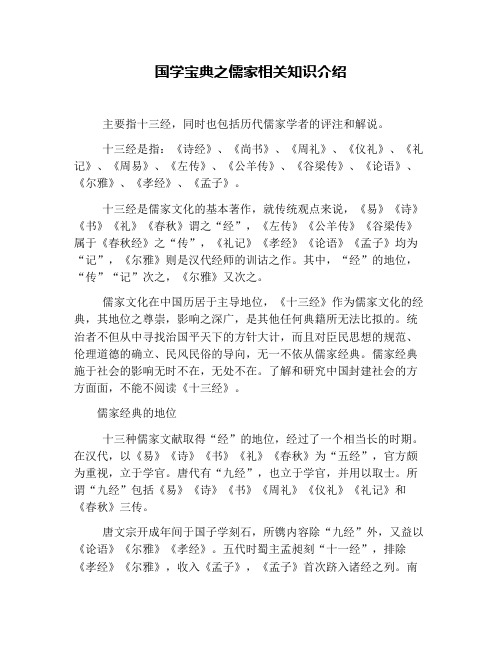 国学宝典之儒家相关知识介绍

主要指十三经，同时也包括历代儒家学者的评注和解说。

十三经是指：《诗经》、《尚书》、《周礼》、《仪礼》、《礼记》、《周易》、《左传》、《公羊传》、《谷梁传》、《论语》、《尔雅》、《孝经》、《孟子》。

十三经是儒家文化的基本著作，就传统观点来说，《易》《诗》《书》《礼》《春秋》谓之“经”，《左传》《公羊传》《谷梁传》属于《春秋经》之“传”，《礼记》《孝经》《论语》《孟子》均为“记”，《尔雅》则是汉代经师的训诂之作。其中，“经”的地位，“传”“记”次之，《尔雅》又次之。

儒家文化在中国历居于主导地位，《十三经》作为儒家文化的经典，其地位之尊崇，影响之深广，是其他任何典籍所无法比拟的。统治者不但从中寻找治国平天下的方针大计，而且对臣民思想的规范、伦理道德的确立、民风民俗的导向，无一不依从儒家经典。儒家经典施于社会的影响无时不在，无处不在。了解和研究中国封建社会的方方面面，不能不阅读《十三经》。

儒家经典的地位

十三种儒家文献取得“经”的地位，经过了一个相当长的时期。在汉代，以《易》《诗》《书》《礼》《春秋》为“五经”，官方颇为重视，立于学官。唐代有“九经”，也立于学官，并用以取士。所谓“九经”包括《易》《诗》《书》《周礼》《仪礼》《礼记》和《春秋》三传。

唐文宗开成年间于国子学刻石，所镌内容除“九经”外，又益以《论语》《尔雅》《孝经》。五代时蜀主孟昶刻“十一经”，排除《孝经》《尔雅》，收入《孟子》，《孟子》首次跻入诸经之列。南